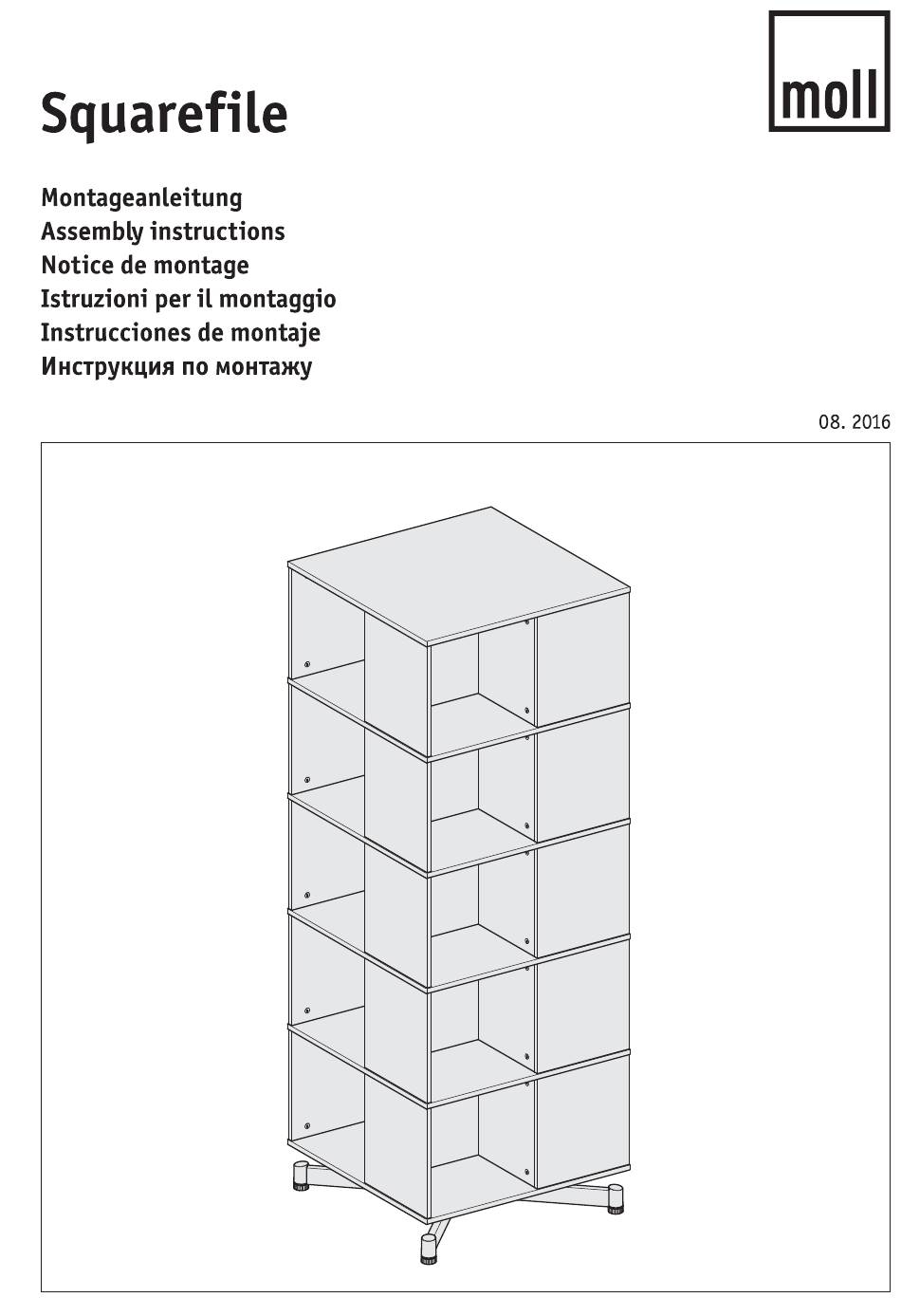 Squarefile

moll

Montageanleitung
Assembly instructions
Notice de montage
Istruzioni per il montaggio
Instrucciones de montaje
Инструкция по монтажу

08. 2016